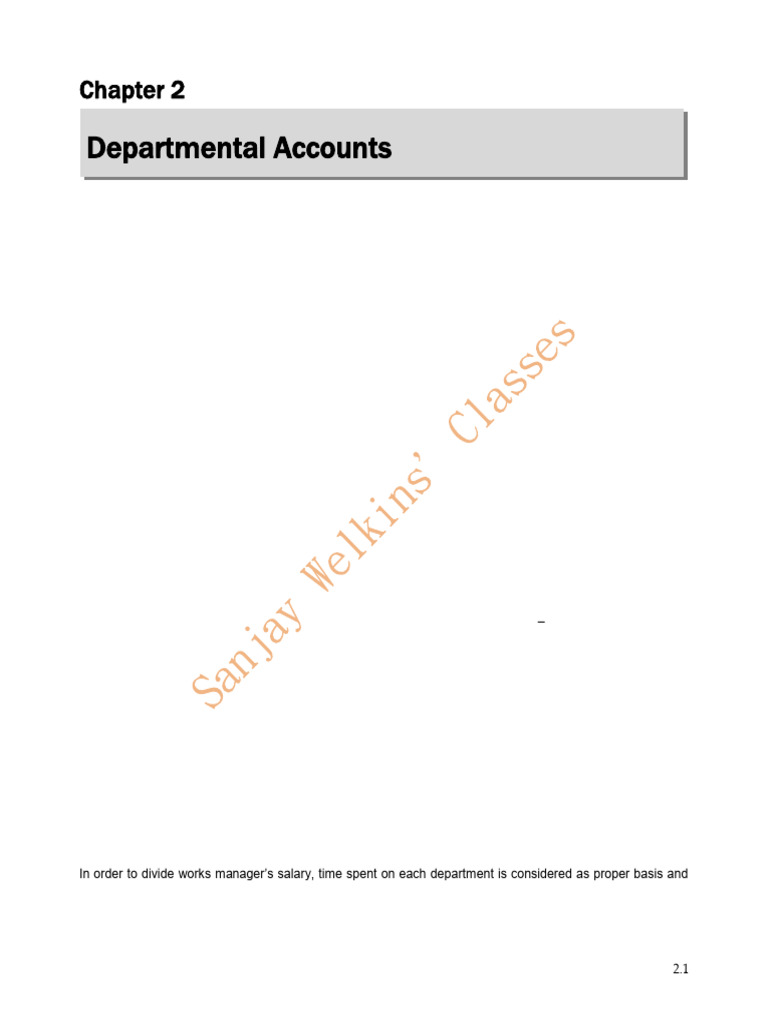 Chapter 2

Departmental Accounts

Sanjay Welkins' Classes

–

In order to divide works manager's salary, time spent on each department is considered as proper basis and

2.1